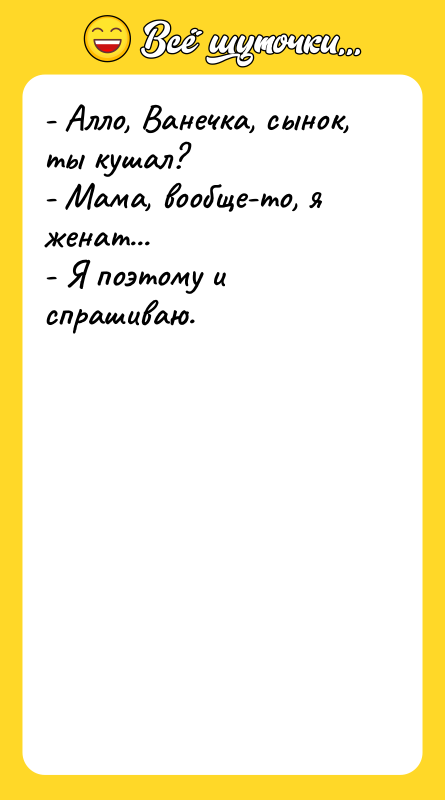 Всё шуточки...

- Алло, Ванечка, сынок, ты кушал?
- Мама, вообще-то, я женат...
- Я поэтому и спрашиваю.